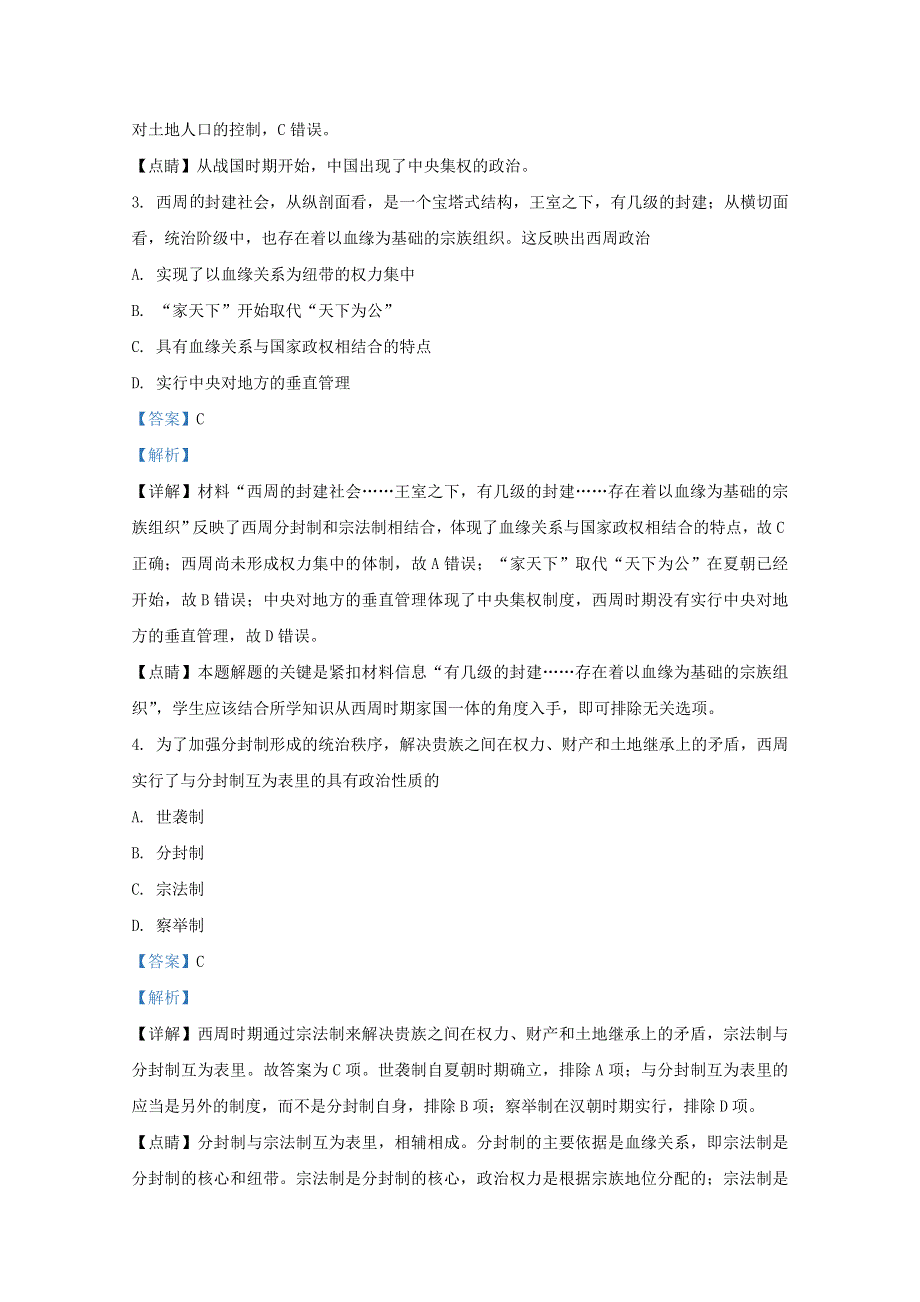 对土地人口的控制，C 错误。

【点睛】从战国时期开始，中国出现了中央集权的政治。

3. 西周的封建社会，从纵剖面看，是一个宝塔式结构，王室之下，有几级的封建；从横切面看，统治阶级中，也存在着以血缘为基础的宗族组织。这反映出西周政治

A. 实现了以血缘关系为纽带的权力集中

B. “家天下”开始取代“天下为公”

C. 具有血缘关系与国家政权相结合的特点

D. 实行中央对地方的垂直管理

【答案】C

【解析】

【详解】材料“西周的封建社会……王室之下，有几级的封建……存在着以血缘为基础的宗族组织”反映了西周分封制和宗法制相结合，体现了血缘关系与国家政权相结合的特点，故 C 正确；西周尚未形成权力集中的体制，故 A 错误；“家天下”取代“天下为公”在夏朝已经开始，故 B 错误；中央对地方的垂直管理体现了中央集权制度，西周时期没有实行中央对地方的垂直管理，故 D 错误。

【点睛】本题解题的关键是紧扣材料信息“有几级的封建……存在着以血缘为基础的宗族组织”，学生应该结合所学知识从西周时期家国一体的角度入手，即可排除无关选项。

4. 为了加强分封制形成的统治秩序，解决贵族之间在权力、财产和土地继承上的矛盾，西周实行了与分封制互为表里的具有政治性质的

A. 世袭制

B. 分封制

C. 宗法制

D. 察举制

【答案】C

【解析】

【详解】西周时期通过宗法制来解决贵族之间在权力、财产和土地继承上的矛盾，宗法制与分封制互为表里。故答案为 C 项。世袭制自夏朝时期确立，排除 A 项；与分封制互为表里的应当是另外的制度，而不是分封制自身，排除 B 项；察举制在汉朝时期实行，排除 D 项。

【点睛】分封制与宗法制互为表里，相辅相成。分封制的主要依据是血缘关系，即宗法制是分封制的核心和纽带。宗法制是分封制的核心，政治权力是根据宗族地位分配的；宗法制是